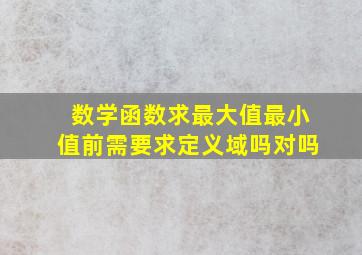 数学函数求最大值最小值前需要求定义域吗对吗